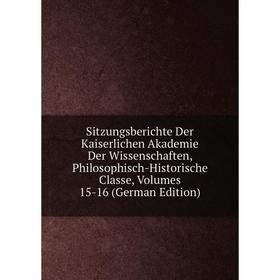 Sitzungsberichte Der Kaiserlichen Akademie Der Wissenschaften, Philosophisch-Historische Classe, Volumes 15-16 (German Edition)